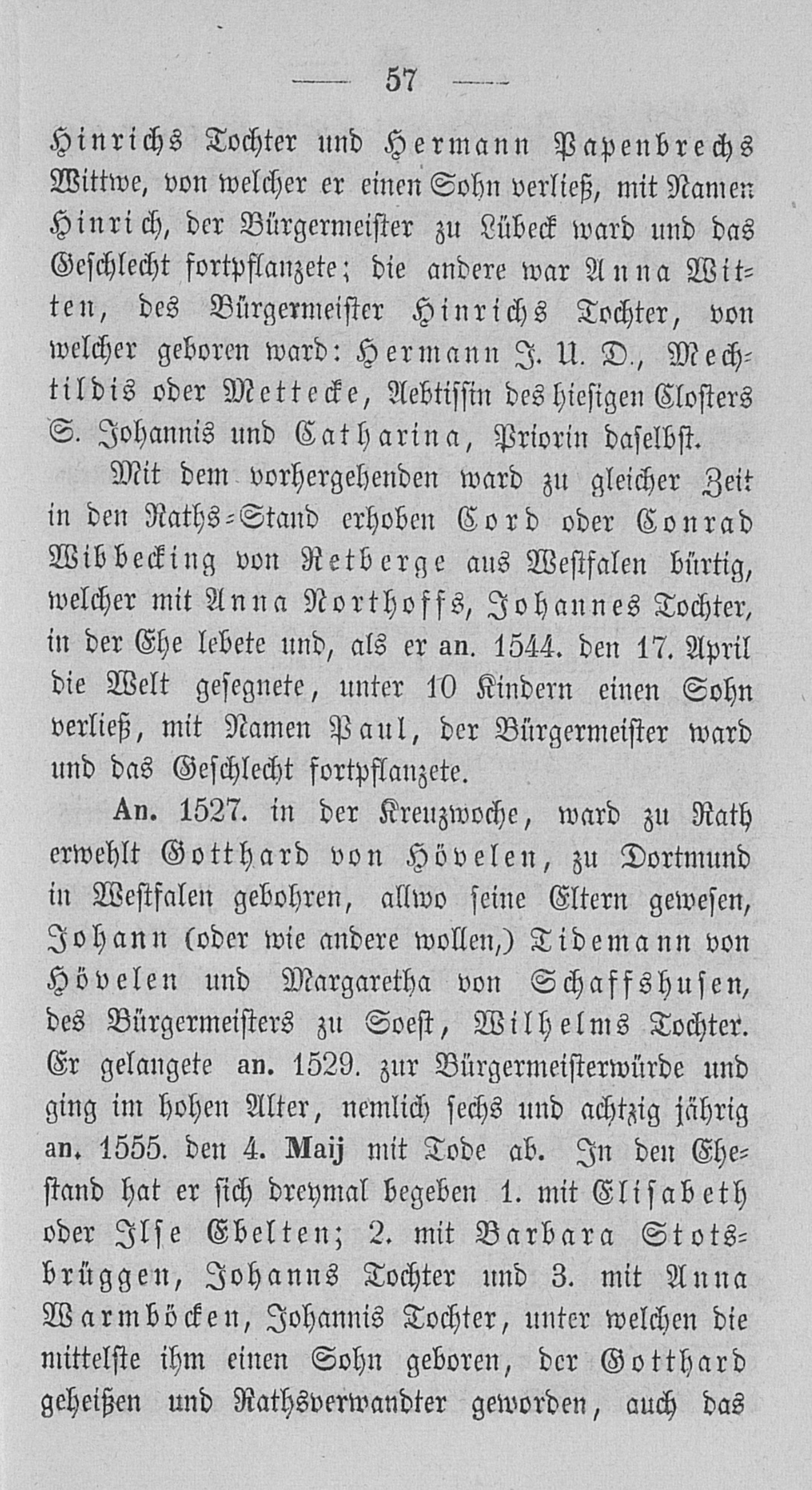 — 57 —

Hinrichs Tochter und Hermann Papenbrechs Wittwe, von welcher er einen Sohn verließ, mit Namen Hinrich, der Bürgermeister zu Lübeck ward und das Geschlecht fortpflanzete; die andere war Anna Witten, des Bürgermeister Hinrichs Tochter, von welcher geboren ward: Hermann J. U. D., Mechtildis oder Mettecke, Aebtissin des hiesigen Closters S. Johannis und Catharina, Priorin daselbst.

Mit dem vorhergehenden ward zu gleicher Zeit in den Raths-Stand erhoben Cord oder Conrad Wibbecking von Retberge aus Westfalen bürtig, welcher mit Anna Northoffs, Johannes Tochter, in der Ehe lebete und, als er an. 1544. den 17. April die Welt gesegnete, unter 10 Kindern einen Sohn verließ, mit Namen Paul, der Bürgermeister ward und das Geschlecht fortpflanzete.

An. 1527. in der Kreuzwoche, ward zu Rath erwehlt Gotthard von Hövelen, zu Dortmund in Westfalen gebohren, allwo seine Eltern gewesen, Johann (oder wie andere wollen,) Tidemann von Hövelen und Margaretha von Schaffshusen, des Bürgermeisters zu Soest, Wilhelms Tochter. Er gelangete an. 1529. zur Bürgermeisterwürde und ging im hohen Alter, nemlich sechs und achtzig jährig an. 1555. den 4. Maij mit Tode ab. In den Ehestand hat er sich dreymal begeben 1. mit Elisabeth oder Ilse Ebelten; 2. mit Barbara Stotsbrüggen, Johanns Tochter und 3. mit Anna Warmböcken, Johannis Tochter, unter welchen die mittelste ihm einen Sohn geboren, der Gotthard geheißen und Rathsverwandter geworden, auch das